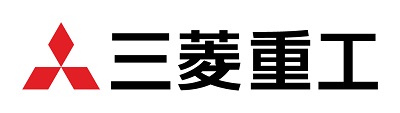 三菱重工